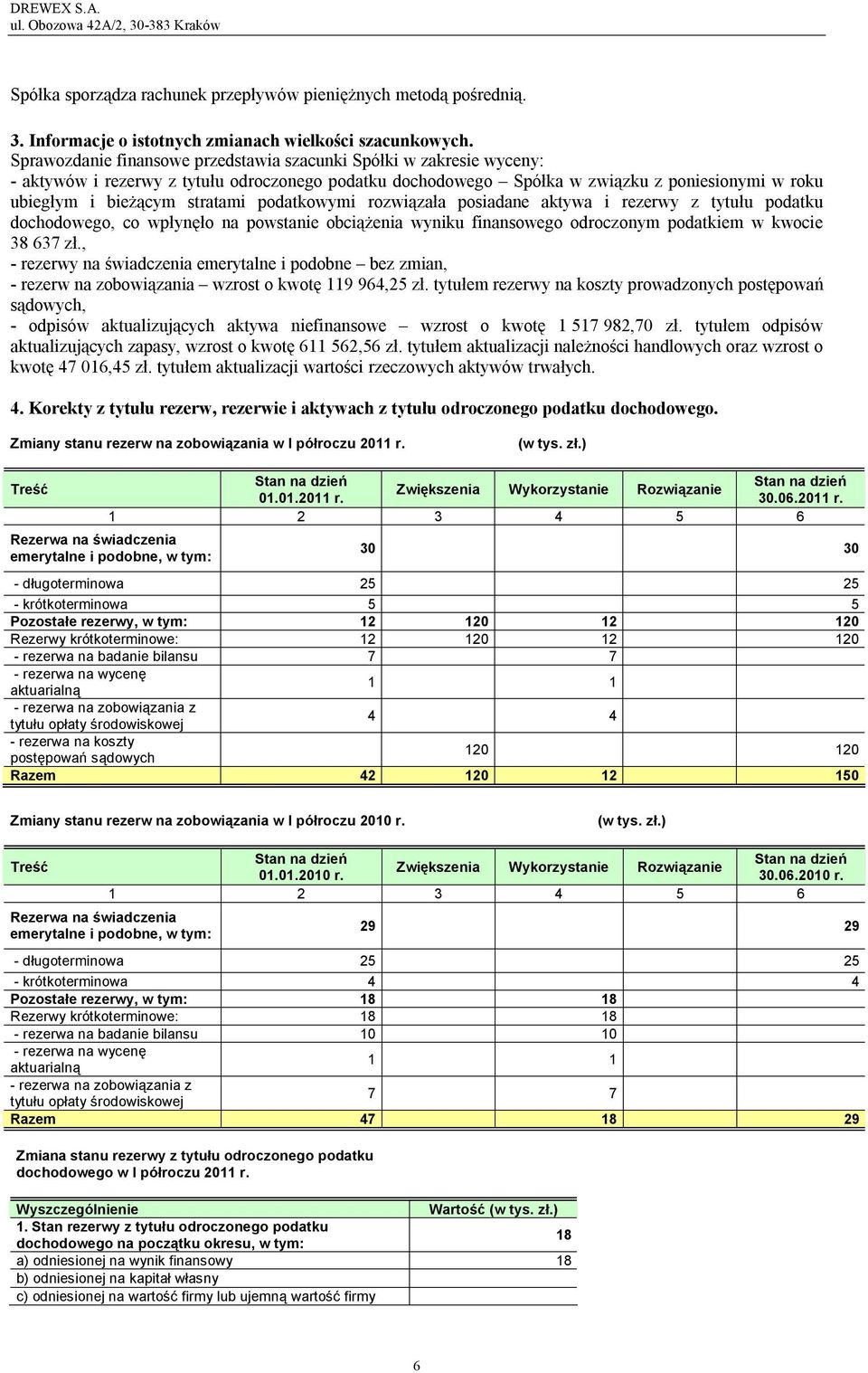 DREWEX S.A.
ul. Obozowa 42A/2, 30-383 Kraków

Spółka sporządza rachunek przepływów pieniężnych metodą pośrednią.

3. Informacje o istotnych zmianach wielkości szacunkowych.
Sprawozdanie finansowe przedstawia szacunki Spółki w zakresie wyceny:
- aktywów i rezerwy z tytułu odroczonego podatku dochodowego – Spółka w związku z poniesionymi w roku ubiegłym i bieżącym stratami podatkowymi rozwiązała posiadane aktywa i rezerwy z tytułu podatku dochodowego, co wpłynęło na powstanie obciążenia wyniku finansowego odroczonym podatkiem w kwocie 38 637 zł.,
- rezerwy na świadczenia emerytalne i podobne – bez zmian,
- rezerw na zobowiązania – wzrost o kwotę 119 964,25 zł. tytułem rezerwy na koszty prowadzonych postępowań sądowych,
- odpisów aktualizujących aktywa niefinansowe – wzrost o kwotę 1 517 982,70 zł. tytułem odpisów aktualizujących zapasy, wzrost o kwotę 611 562,56 zł. tytułem aktualizacji należności handlowych oraz wzrost o kwotę 47 016,45 zł. tytułem aktualizacji wartości rzeczowych aktywów trwałych.

4. Korekty z tytułu rezerw, rezerwie i aktywach z tytułu odroczonego podatku dochodowego.

Zmiany stanu rezerw na zobowiązania w I półroczu 2011 r. (w tys. zł.)

| Treść | Stan na dzień 01.01.2011 r. | Zwiększenia | Wykorzystanie | Rozwiązanie | Stan na dzień 30.06.2011 r. |
|---|---|---|---|---|---|
| 1 | 2 | 3 | 4 | 5 | 6 |
| Rezerwa na świadczenia emerytalne i podobne, w tym: | 30 | | | | 30 |
| - długoterminowa | 25 | | | | 25 |
| - krótkoterminowa | 5 | | | | 5 |
| Pozostałe rezerwy, w tym: | 12 | 120 | 12 | | 120 |
| Rezerwy krótkoterminowe: | 12 | 120 | 12 | | 120 |
| - rezerwa na badanie bilansu | 7 | | 7 | | |
| - rezerwa na wycenę aktuarialną | 1 | | 1 | | |
| - rezerwa na zobowiązania z tytułu opłaty środowiskowej | 4 | | 4 | | |
| - rezerwa na koszty postępowań sądowych | | 120 | | | 120 |
| Razem | 42 | 120 | 12 | | 150 |

Zmiany stanu rezerw na zobowiązania w I półroczu 2010 r. (w tys. zł.)

| Treść | Stan na dzień 01.01.2010 r. | Zwiększenia | Wykorzystanie | Rozwiązanie | Stan na dzień 30.06.2010 r. |
|---|---|---|---|---|---|
| 1 | 2 | 3 | 4 | 5 | 6 |
| Rezerwa na świadczenia emerytalne i podobne, w tym: | 29 | | | | 29 |
| - długoterminowa | 25 | | | | 25 |
| - krótkoterminowa | 4 | | | | 4 |
| Pozostałe rezerwy, w tym: | 18 | | 18 | | |
| Rezerwy krótkoterminowe: | 18 | | 18 | | |
| - rezerwa na badanie bilansu | 10 | | 10 | | |
| - rezerwa na wycenę aktuarialną | 1 | | 1 | | |
| - rezerwa na zobowiązania z tytułu opłaty środowiskowej | 7 | | 7 | | |
| Razem | 47 | | 18 | | 29 |

Zmiana stanu rezerwy z tytułu odroczonego podatku dochodowego w I półroczu 2011 r.

| Wyszczególnienie | Wartość (w tys. zł.) |
|---|---|
| 1. Stan rezerwy z tytułu odroczonego podatku dochodowego na początku okresu, w tym: | 18 |
| a) odniesionej na wynik finansowy | 18 |
| b) odniesionej na kapitał własny | |
| c) odniesionej na wartość firmy lub ujemną wartość firmy | |

6